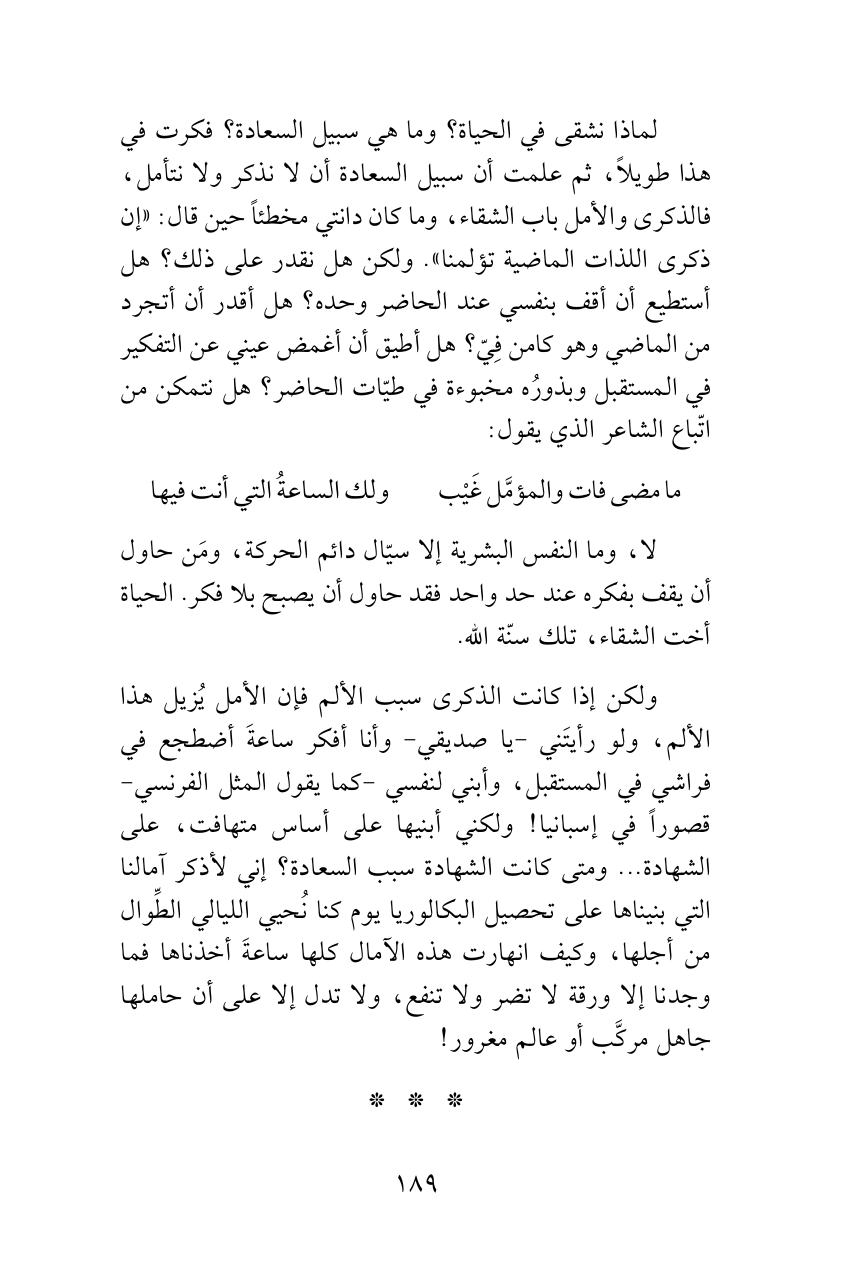 لماذا نشقى في الحياة؟ وما هي سبيل السعادة؟ فكرت في هذا طويلاً، ثم علمت أن سبيل السعادة أن لا نذكر ولا نتأمل، فالذكرى والأمل باب الشقاء، وما كان دانتي مخطئاً حين قال: «إن ذكرى اللذات الماضية تؤلمنا». ولكن هل نقدر على ذلك؟ هل أستطيع أن أقف بنفسي عند الحاضر وحده؟ هل أقدر أن أتجرد من الماضي وهو كامن فِيّ؟ هل أطيق أن أغمض عيني عن التفكير في المستقبل وبذورُه مخبوءة في طيّات الحاضر؟ هل نتمكن من اتّباع الشاعر الذي يقول:

ما مضى فات والمؤمَّل غَيْب ولك الساعةُ التي أنت فيها

لا، وما النفس البشرية إلا سيّال دائم الحركة، ومَن حاول أن يقف بفكره عند حد واحد فقد حاول أن يصبح بلا فكر. الحياة أخت الشقاء، تلك سنّة الله.

ولكن إذا كانت الذكرى سبب الألم فإن الأمل يُزيل هذا الألم، ولو رأيتَني -يا صديقي- وأنا أفكر ساعةَ أضطجع في فراشي في المستقبل، وأبني لنفسي -كما يقول المثل الفرنسي- قصوراً في إسبانيا! ولكني أبنيها على أساس متهافت، على الشهادة... ومتى كانت الشهادة سبب السعادة؟ إني لأذكر آمالنا التي بنيناها على تحصيل البكالوريا يوم كنا نُحيي الليالي الطِّوال من أجلها، وكيف انهارت هذه الآمال كلها ساعةَ أخذناها فما وجدنا إلا ورقة لا تضر ولا تنفع، ولا تدل إلا على أن حاملها جاهل مركَّب أو عالم مغرور!

* * *

١٨٩